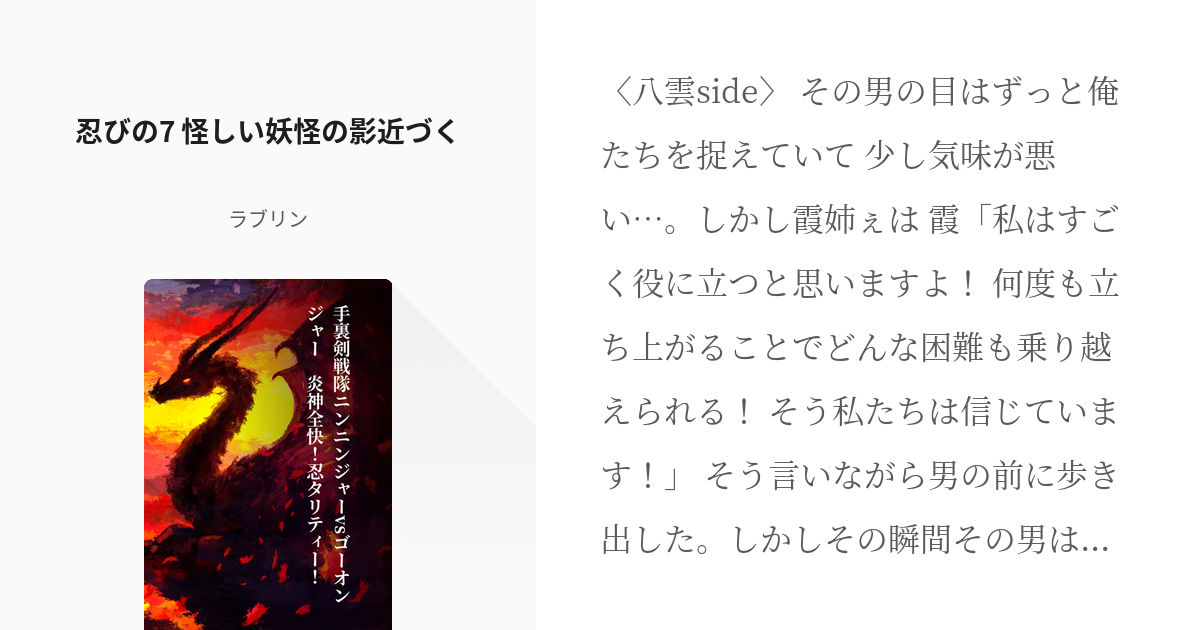 忍びの7 怪しい妖怪の影近づく

ラブリン

手裏剣戦隊ニンニンジャーvsゴーオンジャー　炎神全快！忍タリティー！

〈八雲side〉 その男の目はずっと俺たちを捉えていて 少し気味が悪い…。しかし霞姉ぇは 霞「私はすごく役に立つと思いますよ！ 何度も立ち上がることでどんな困難も乗り越えられる！ そう私たちは信じています！」 そう言いながら男の前に歩き出した。しかしその瞬間その男は…